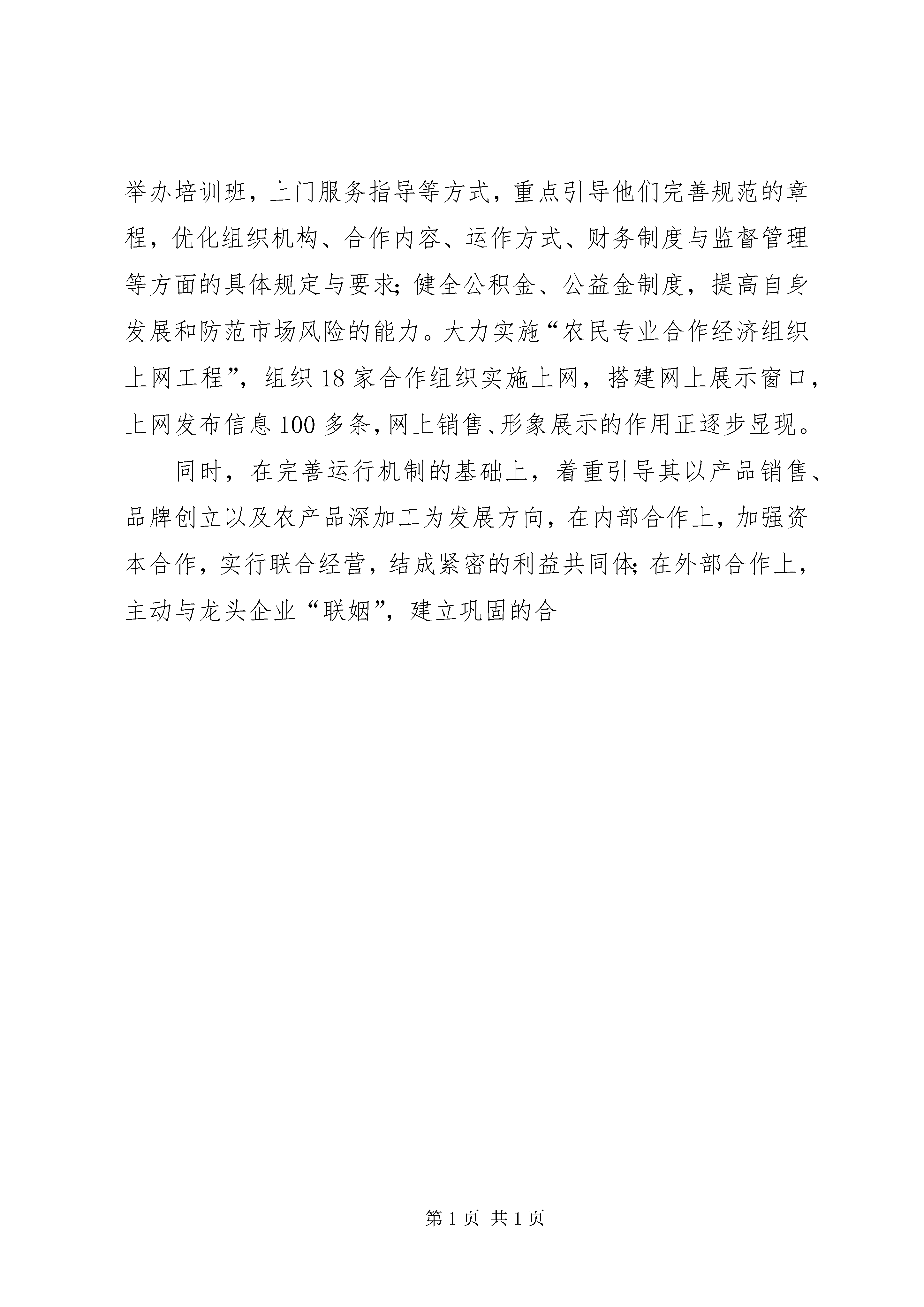 举办培训班，上门服务指导等方式，重点引导他们完善规范的章程，优化组织机构、合作内容、运作方式、财务制度与监督管理等方面的具体规定与要求;健全公积金、公益金制度，提高自身发展和防范市场风险的能力。大力实施“农民专业合作经济组织上网工程”，组织18家合作组织实施上网，搭建网上展示窗口，上网发布信息100多条,网上销售、形象展示的作用正逐步显现。

同时，在完善运行机制的基础上，着重引导其以产品销售、品牌创立以及农产品深加工为发展方向，在内部合作上，加强资本合作，实行联合经营，结成紧密的利益共同体;在外部合作上，主动与龙头企业“联姻”，建立巩固的合

第1页 共1页